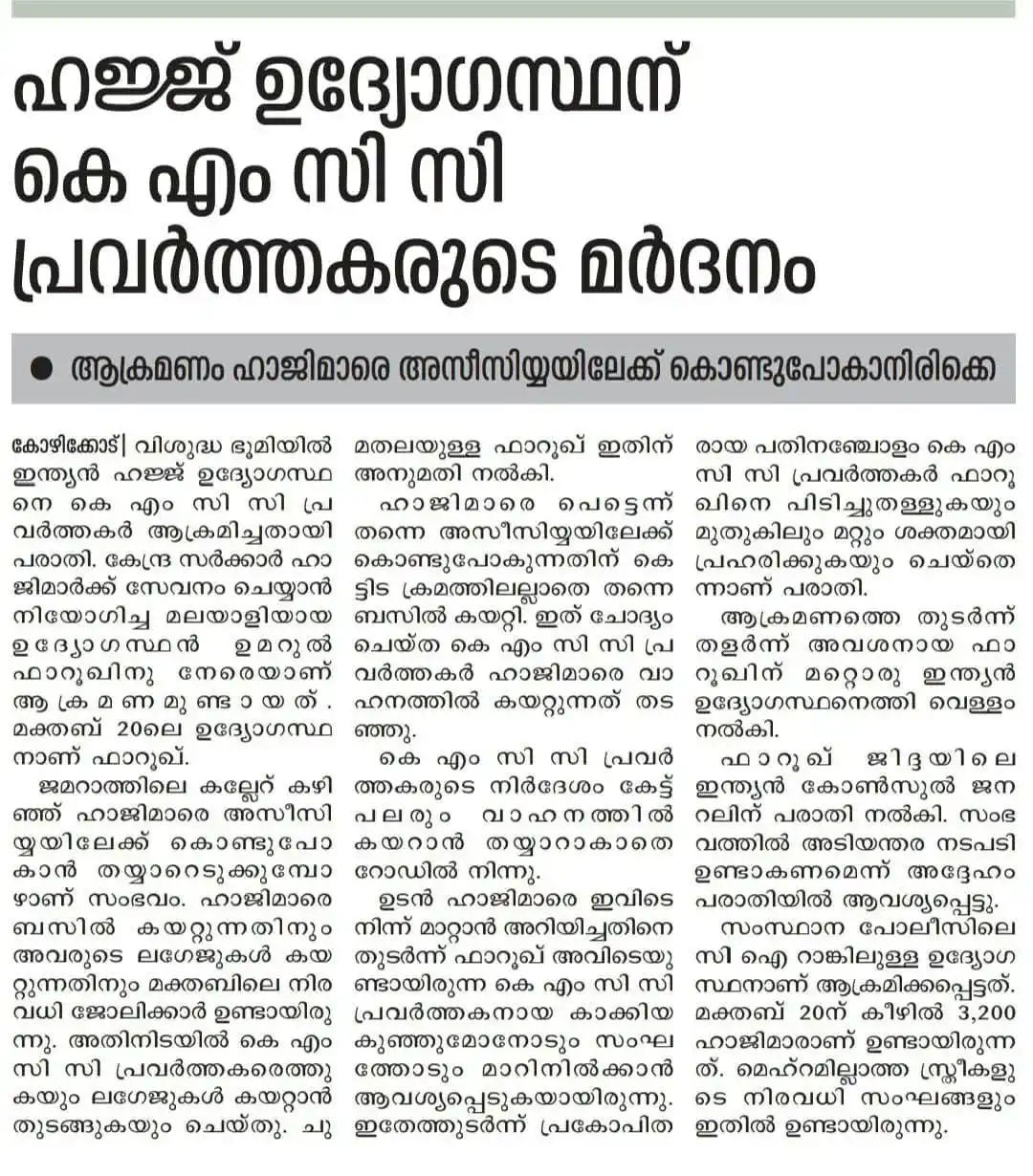 ഹജ്ജ് ഉദ്യോഗസ്ഥന് കെ എം സി സി പ്രവർത്തകരുടെ മർദനം

● ആക്രമണം ഹാജിമാരെ അസീസിയ്യയിലേക്ക് കൊണ്ടുപോകാനിരിക്കെ

കോഴിക്കോട്| വിശുദ്ധ ഭൂമിയിൽ ഇന്ത്യൻ ഹജ്ജ് ഉദ്യോഗസ്ഥനെ കെ എം സി സി പ്രവർത്തകർ ആക്രമിച്ചതായി പരാതി. കേന്ദ്ര സർക്കാർ ഹാജിമാർക്ക് സേവനം ചെയ്യാൻ നിയോഗിച്ച മലയാളിയായ ഉദ്യോഗസ്ഥൻ ഉമറുൽ ഫാറൂഖിനു നേരെയാണ് ആക്രമണമുണ്ടായത്. മക്തബ് 20ലെ ഉദ്യോഗസ്ഥനാണ് ഫാറൂഖ്.

ജമറാത്തിലെ കല്ലേറ് കഴിഞ്ഞ് ഹാജിമാരെ അസീസിയ്യയിലേക്ക് കൊണ്ടുപോകാൻ തയ്യാറെടുക്കുമ്പോഴാണ് സംഭവം. ഹാജിമാരെ ബസിൽ കയറ്റുന്നതിനും അവരുടെ ലഗേജുകൾ കയറ്റുന്നതിനും മക്തബിലെ നിരവധി ജോലിക്കാർ ഉണ്ടായിരുന്നു. അതിനിടയിൽ കെ എം സി സി പ്രവർത്തകരെത്തുകയും ലഗേജുകൾ കയറ്റാൻ തുടങ്ങുകയും ചെയ്തു. ചുമതലയുള്ള ഫാറൂഖ് ഇതിന് അനുമതി നൽകി.

ഹാജിമാരെ പെട്ടെന്ന് തന്നെ അസീസിയ്യയിലേക്ക് കൊണ്ടുപോകുന്നതിന് കെട്ടിട ക്രമത്തിലല്ലാതെ തന്നെ ബസിൽ കയറ്റി. ഇത് ചോദ്യം ചെയ്ത കെ എം സി സി പ്രവർത്തകർ ഹാജിമാരെ വാഹനത്തിൽ കയറ്റുന്നത് തടഞ്ഞു.

കെ എം സി സി പ്രവർത്തകരുടെ നിർദേശം കേട്ട് പലരും വാഹനത്തിൽ കയറാൻ തയ്യാറാകാതെ റോഡിൽ നിന്നു.

ഉടൻ ഹാജിമാരെ ഇവിടെ നിന്ന് മാറ്റാൻ അറിയിച്ചതിനെ തുടർന്ന് ഫാറൂഖ് അവിടെയുണ്ടായിരുന്ന കെ എം സി സി പ്രവർത്തകനായ കാക്കിയ കുഞ്ഞുമോനോടും സംഘത്തോടും മാറിനിൽക്കാൻ ആവശ്യപ്പെടുകയായിരുന്നു. ഇതേത്തുടർന്ന് പ്രകോപിതരായ പതിനഞ്ചോളം കെ എം സി സി പ്രവർത്തകർ ഫാറൂഖിനെ പിടിച്ചുതള്ളുകയും മുതുകിലും മറ്റും ശക്തമായി പ്രഹരിക്കുകയും ചെയ്തെന്നാണ് പരാതി.

ആക്രമണത്തെ തുടർന്ന് തളർന്ന് അവശനായ ഫാറൂഖിന് മറ്റൊരു ഇന്ത്യൻ ഉദ്യോഗസ്ഥനെത്തി വെള്ളം നൽകി.

ഫാറൂഖ് ജിദ്ദയിലെ ഇന്ത്യൻ കോൺസുൽ ജനറലിന് പരാതി നൽകി. സംഭവത്തിൽ അടിയന്തര നടപടി ഉണ്ടാകണമെന്ന് അദ്ദേഹം പരാതിയിൽ ആവശ്യപ്പെട്ടു.

സംസ്ഥാന പോലീസിലെ സി ഐ റാങ്കിലുള്ള ഉദ്യോഗസ്ഥനാണ് ആക്രമിക്കപ്പെട്ടത്. മക്തബ് 20ന് കീഴിൽ 3,200 ഹാജിമാരാണ് ഉണ്ടായിരുന്നത്. മെഹ്റമില്ലാത്ത സ്ത്രീകളുടെ നിരവധി സംഘങ്ങളും ഇതിൽ ഉണ്ടായിരുന്നു.